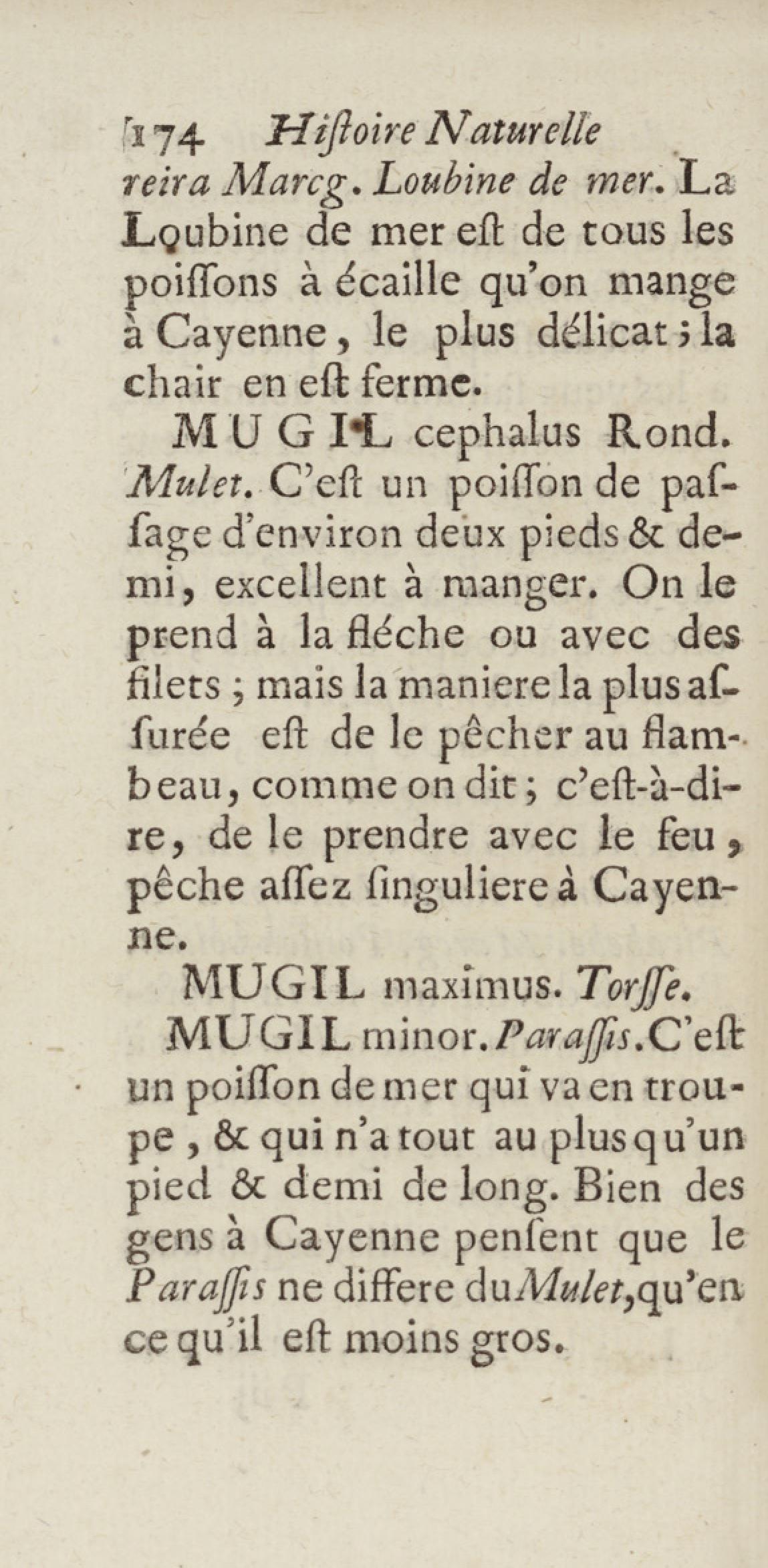 174 Hiſtoire Naturelle
reira Marcg. Loubine de mer. La Loubine de mer eſt de tous les poiſſons à écaille qu'on mange à Cayenne, le plus délicat; la chair en eſt ferme.

MUGIL cephalus Rond. Mulet. C'eſt un poiſſon de paſſage d'environ deux pieds & demi, excellent à manger. On le prend à la fléche ou avec des filets; mais la maniere la plus aſſurée eſt de le pêcher au flambeau, comme on dit; c'eſt-à-dire, de le prendre avec le feu, pêche aſſez ſinguliere à Cayenne.

MUGIL maximus. Torſſe.

MUGIL minor. Paraſſis. C'eſt un poiſſon de mer qui va en troupe, & qui n'a tout au plus qu'un pied & demi de long. Bien des gens à Cayenne penſent que le Paraſſis ne differe du Mulet, qu'en ce qu'il eſt moins gros.